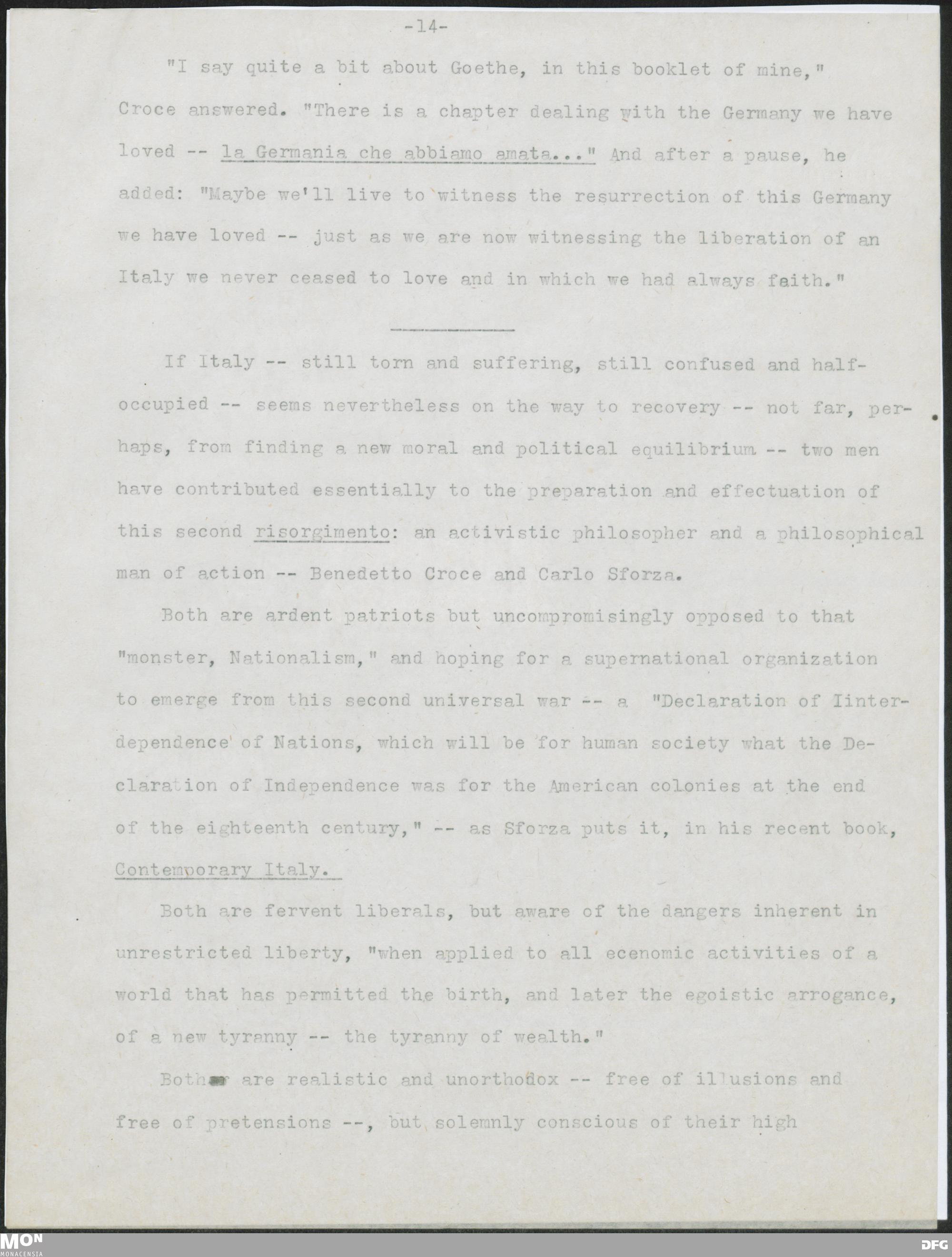 -14-

"I say quite a bit about Goethe, in this booklet of mine," Croce answered. "There is a chapter dealing with the Germany we have loved -- la Germania che abbiamo amata..." And after a pause, he added: "Maybe we'll live to witness the resurrection of this Germany we have loved -- just as we are now witnessing the liberation of an Italy we never ceased to love and in which we had always faith."

If Italy -- still torn and suffering, still confused and half-occupied -- seems nevertheless on the way to recovery -- not far, perhaps, from finding a new moral and political equilibrium -- two men have contributed essentially to the preparation and effectuation of this second risorgimento: an activistic philosopher and a philosophical man of action -- Benedetto Croce and Carlo Sforza.

Both are ardent patriots but uncompromisingly opposed to that "monster, Nationalism," and hoping for a supernational organization to emerge from this second universal war -- a "Declaration of Iinterdependence of Nations, which will be for human society what the Declaration of Independence was for the American colonies at the end of the eighteenth century," -- as Sforza puts it, in his recent book, Contemporary Italy.

Both are fervent liberals, but aware of the dangers inherent in unrestricted liberty, "when applied to all ecenomic activities of a world that has permitted the birth, and later the egoistic arrogance, of a new tyranny -- the tyranny of wealth."

Both are realistic and unorthodox -- free of illusions and free of pretensions --, but solemnly conscious of their high

MON MONACENSIA

DFG